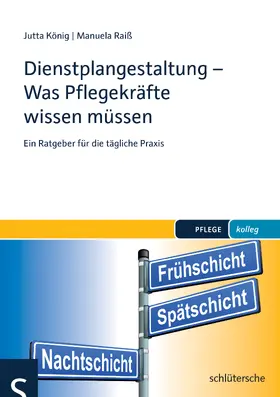 Jutta König | Manuela Raiß

Dienstplangestaltung – Was Pflegekräfte wissen müssen

Ein Ratgeber für die tägliche Praxis

PFLEGE kolleg

Frühschicht

Spätschicht

Nachtschicht

S

schlütersche